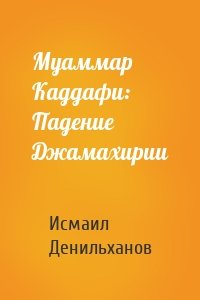 Муаммар Каддафи: Падение Джамахирии

Исмаил Денильханов